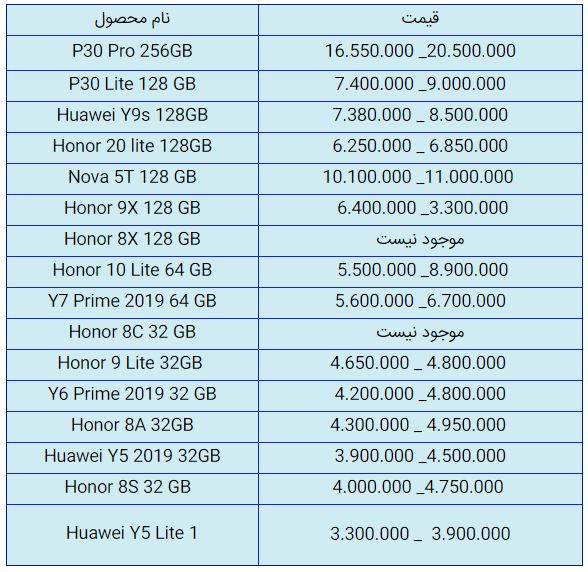 | نام محصول | قیمت |
|---|---|
| P30 Pro 256GB | 16.550.000 _20.500.000 |
| P30 Lite 128 GB | 7.400.000 _9.000.000 |
| Huawei Y9s 128GB | 7.380.000 _ 8.500.000 |
| Honor 20 lite 128GB | 6.250.000 _ 6.850.000 |
| Nova 5T 128 GB | 10.100.000 _11.000.000 |
| Honor 9X 128 GB | 6.400.000 _3.300.000 |
| Honor 8X 128 GB | موجود نیست |
| Honor 10 Lite 64 GB | 5.500.000 _8.900.000 |
| Y7 Prime 2019 64 GB | 5.600.000 _6.700.000 |
| Honor 8C 32 GB | موجود نیست |
| Honor 9 Lite 32GB | 4.650.000 _ 4.800.000 |
| Y6 Prime 2019 32 GB | 4.200.000 _4.800.000 |
| Honor 8A 32GB | 4.300.000 _ 4.950.000 |
| Huawei Y5 2019 32GB | 3.900.000 _4.500.000 |
| Honor 8S 32 GB | 4.000.000 _4.750.000 |
| Huawei Y5 Lite 1 | 3.300.000 _ 3.900.000 |